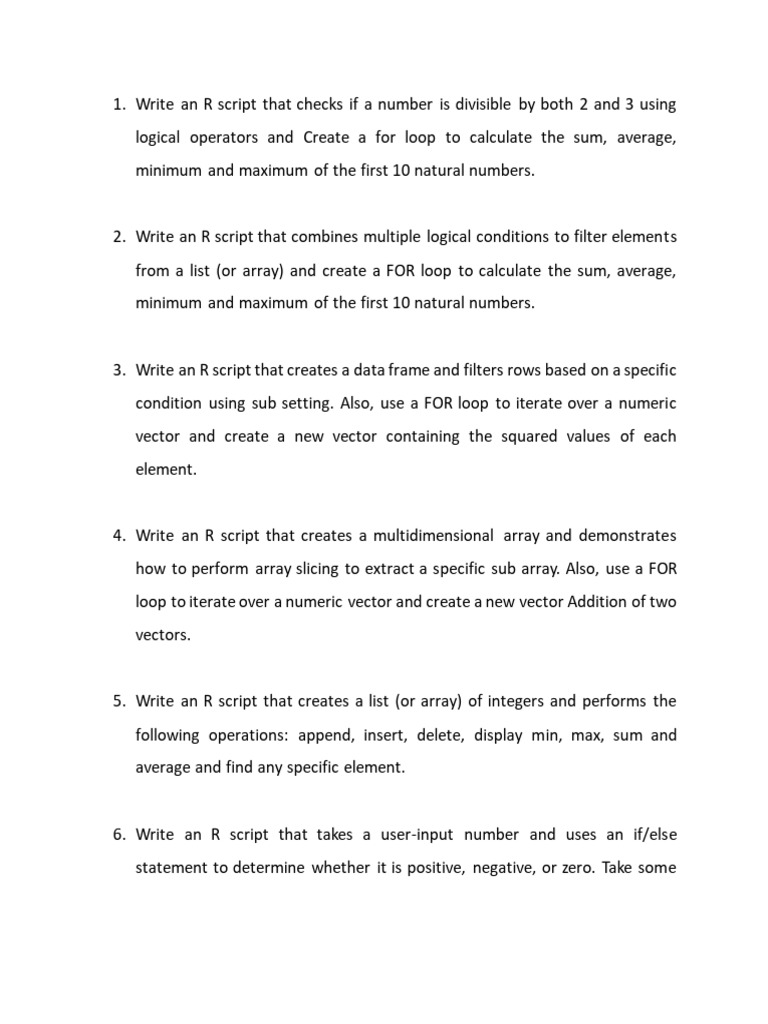 1. Write an R script that checks if a number is divisible by both 2 and 3 using logical operators and Create a for loop to calculate the sum, average, minimum and maximum of the first 10 natural numbers.

2. Write an R script that combines multiple logical conditions to filter elements from a list (or array) and create a FOR loop to calculate the sum, average, minimum and maximum of the first 10 natural numbers.

3. Write an R script that creates a data frame and filters rows based on a specific condition using sub setting. Also, use a FOR loop to iterate over a numeric vector and create a new vector containing the squared values of each element.

4. Write an R script that creates a multidimensional array and demonstrates how to perform array slicing to extract a specific sub array. Also, use a FOR loop to iterate over a numeric vector and create a new vector Addition of two vectors.

5. Write an R script that creates a list (or array) of integers and performs the following operations: append, insert, delete, display min, max, sum and average and find any specific element.

6. Write an R script that takes a user-input number and uses an if/else statement to determine whether it is positive, negative, or zero. Take some